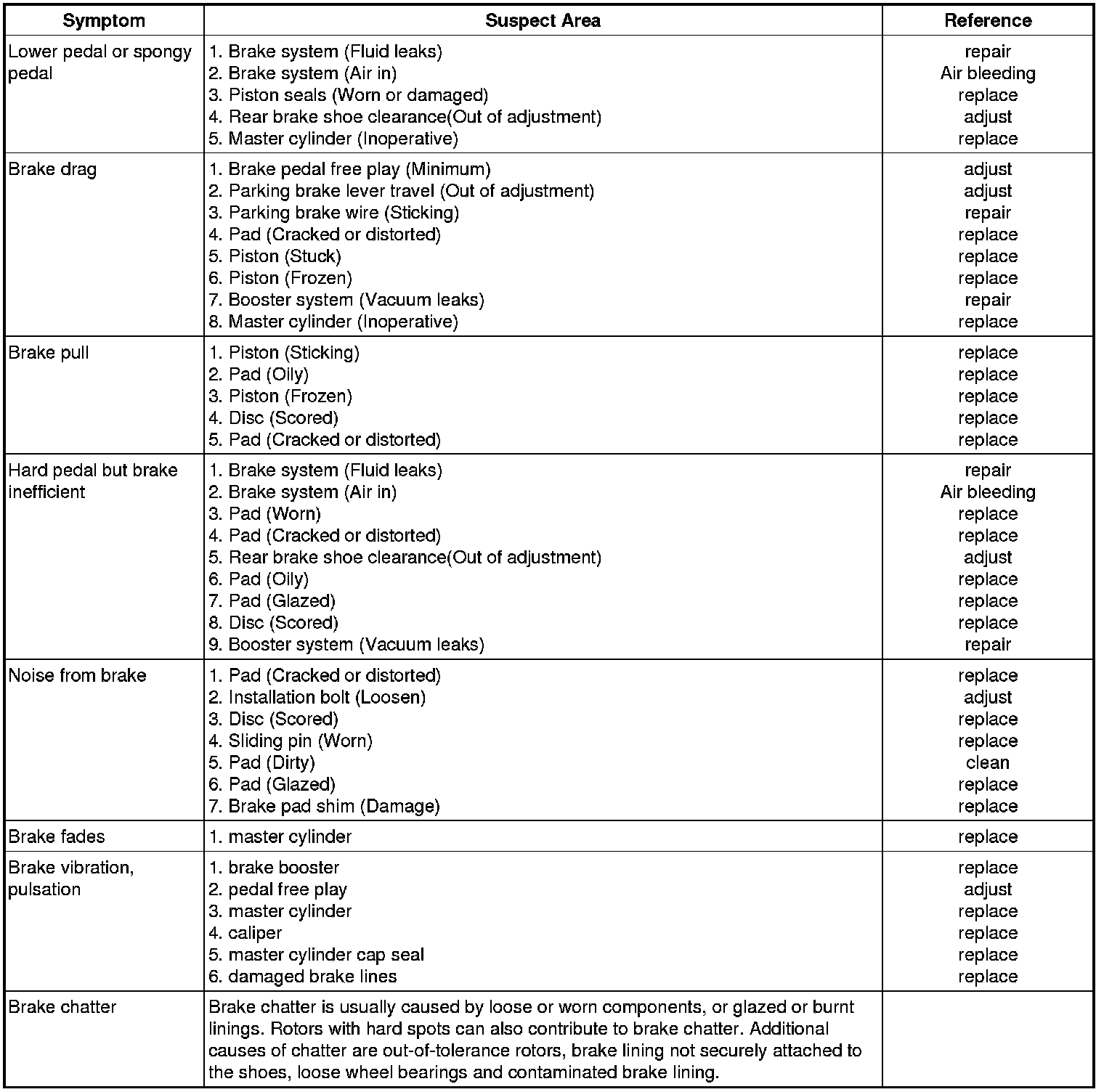 | Symptom | Suspect Area | Reference |
|---|---|---|
| Lower pedal or spongy pedal | 1. Brake system (Fluid leaks)<br>2. Brake system (Air in)<br>3. Piston seals (Worn or damaged)<br>4. Rear brake shoe clearance(Out of adjustment)<br>5. Master cylinder (Inoperative) | repair<br>Air bleeding<br>replace<br>adjust<br>replace |
| Brake drag | 1. Brake pedal free play (Minimum)<br>2. Parking brake lever travel (Out of adjustment)<br>3. Parking brake wire (Sticking)<br>4. Pad (Cracked or distorted)<br>5. Piston (Stuck)<br>6. Piston (Frozen)<br>7. Booster system (Vacuum leaks)<br>8. Master cylinder (Inoperative) | adjust<br>adjust<br>repair<br>replace<br>replace<br>replace<br>repair<br>replace |
| Brake pull | 1. Piston (Sticking)<br>2. Pad (Oily)<br>3. Piston (Frozen)<br>4. Disc (Scored)<br>5. Pad (Cracked or distorted) | replace<br>replace<br>replace<br>replace<br>replace |
| Hard pedal but brake inefficient | 1. Brake system (Fluid leaks)<br>2. Brake system (Air in)<br>3. Pad (Worn)<br>4. Pad (Cracked or distorted)<br>5. Rear brake shoe clearance(Out of adjustment)<br>6. Pad (Oily)<br>7. Pad (Glazed)<br>8. Disc (Scored)<br>9. Booster system (Vacuum leaks) | repair<br>Air bleeding<br>replace<br>replace<br>adjust<br>replace<br>replace<br>replace<br>repair |
| Noise from brake | 1. Pad (Cracked or distorted)<br>2. Installation bolt (Loosen)<br>3. Disc (Scored)<br>4. Sliding pin (Worn)<br>5. Pad (Dirty)<br>6. Pad (Glazed)<br>7. Brake pad shim (Damage) | replace<br>adjust<br>replace<br>replace<br>clean<br>replace<br>replace |
| Brake fades | 1. master cylinder | replace |
| Brake vibration, pulsation | 1. brake booster<br>2. pedal free play<br>3. master cylinder<br>4. caliper<br>5. master cylinder cap seal<br>6. damaged brake lines | replace<br>adjust<br>replace<br>replace<br>replace<br>replace |
| Brake chatter | Brake chatter is usually caused by loose or worn components, or glazed or burnt linings. Rotors with hard spots can also contribute to brake chatter. Additional causes of chatter are out-of-tolerance rotors, brake lining not securely attached to the shoes, loose wheel bearings and contaminated brake lining. | |